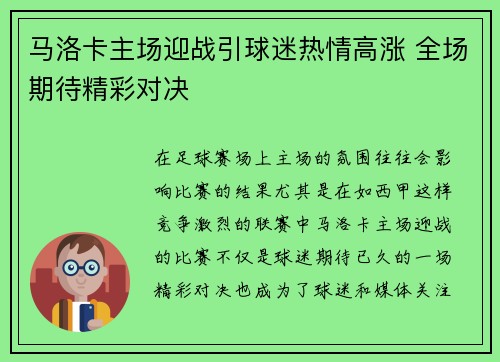 马洛卡主场迎战引球迷热情高涨 全场期待精彩对决

在足球赛场上主场的氛围往往会影响比赛的结果尤其是在如西甲这样竞争激烈的联赛中马洛卡主场迎战的比赛不仅是球迷期待已久的一场精彩对决也成为了球迷和媒体关注